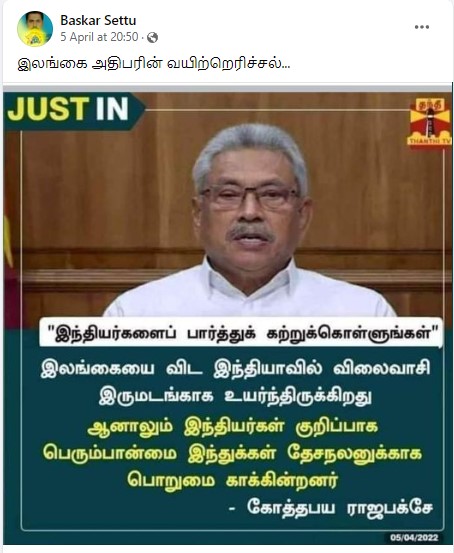 Baskar Settu
5 April at 20:50 ·
...

இலங்கை அதிபரின் வயிற்றெரிச்சல்...

JUST IN

தந்தி
THANTHI TV

"இந்தியர்களைப் பார்த்துக் கற்றுக்கொள்ளுங்கள்"

இலங்கையை விட இந்தியாவில் விலைவாசி இருமடங்காக உயர்ந்திருக்கிறது

ஆனாலும் இந்தியர்கள் குறிப்பாக பெரும்பான்மை இந்துக்கள் தேசநலனுக்காக பொறுமை காக்கின்றனர்

- கோத்தபய ராஜபக்சே

05/04/2022